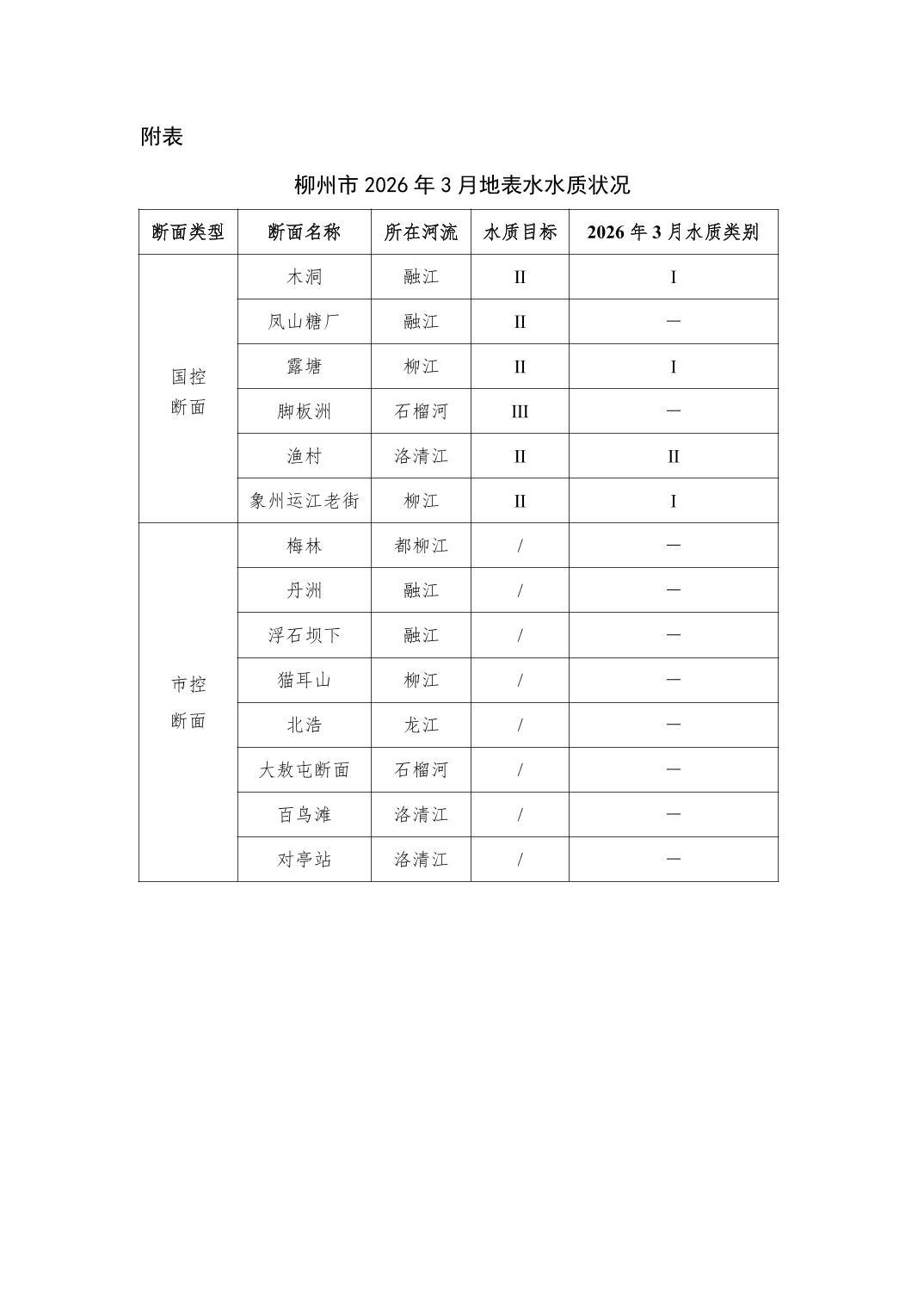 附表

柳州市2026年3月地表水水质状况

| 断面类型 | 断面名称 | 所在河流 | 水质目标 | 2026年3月水质类别 |
|---|---|---|---|---|
| 国控断面 | 木洞 | 融江 | II | I |
|  | 凤山糖厂 | 融江 | II | — |
|  | 露塘 | 柳江 | II | I |
|  | 脚板洲 | 石榴河 | III | — |
|  | 渔村 | 洛清江 | II | II |
|  | 象州运江老街 | 柳江 | II | I |
| 市控断面 | 梅林 | 都柳江 | / | — |
|  | 丹洲 | 融江 | / | — |
|  | 浮石坝下 | 融江 | / | — |
|  | 猫耳山 | 柳江 | / | — |
|  | 北浩 | 龙江 | / | — |
|  | 大敖屯断面 | 石榴河 | / | — |
|  | 百鸟滩 | 洛清江 | / | — |
|  | 对亭站 | 洛清江 | / | — |